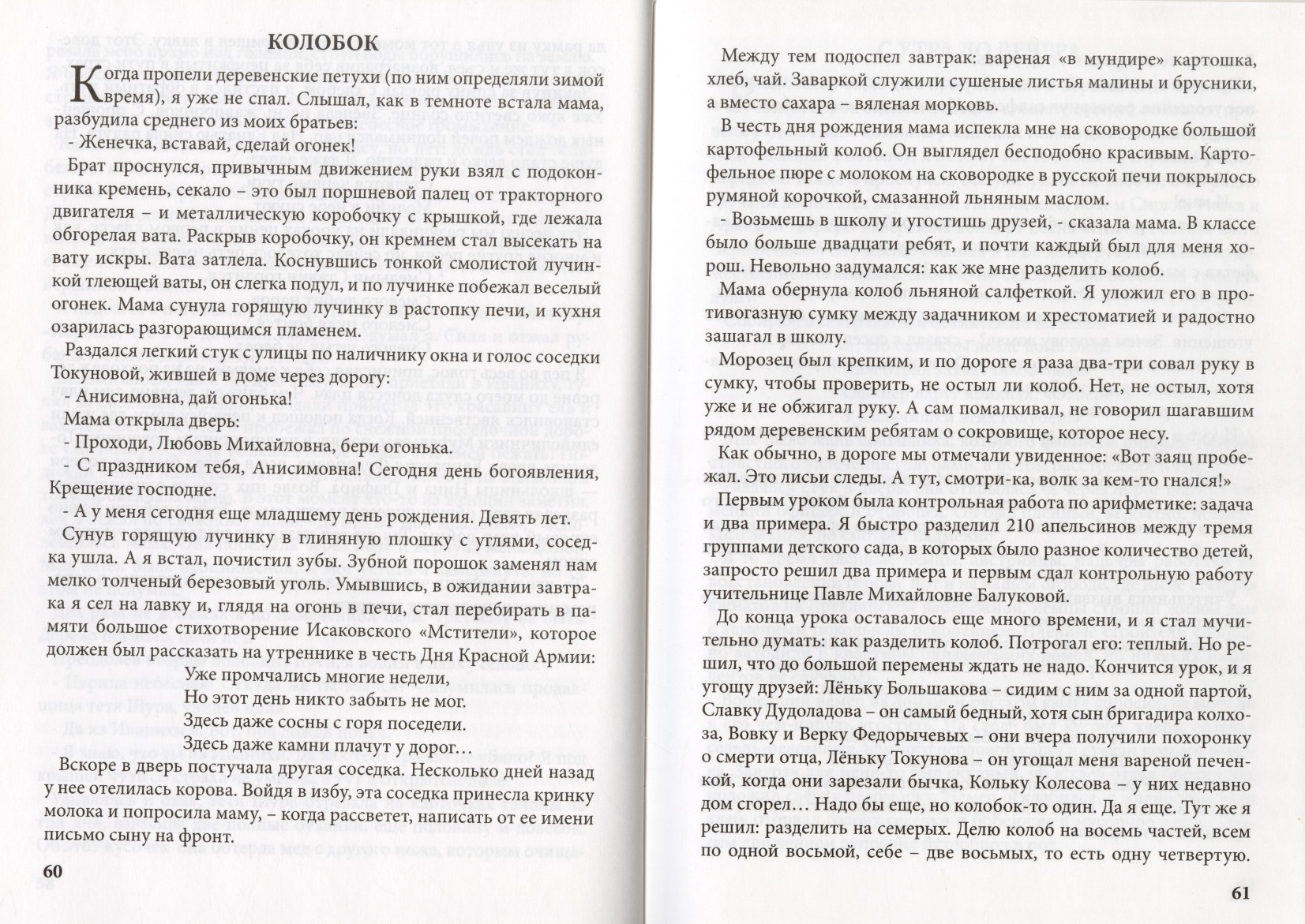 КОЛОБОК

Когда пропели деревенские петухи (по ним определяли зимой время), я уже не спал. Слышал, как в темноте встала мама, разбудила среднего из моих братьев:

- Женечка, вставай, сделай огонек!

Брат проснулся, привычным движением руки взял с подоконника кремень, секало – это был поршневой палец от тракторного двигателя – и металлическую коробочку с крышкой, где лежала обгорелая вата. Раскрыв коробочку, он кремнем стал высекать на вату искры. Вата затлела. Коснувшись тонкой смолистой лучинкой тлеющей ваты, он слегка подул, и по лучинке побежал веселый огонек. Мама сунула горящую лучинку в растопку печи, и кухня озарилась разгорающимся пламенем.

Раздался легкий стук с улицы по наличнику окна и голос соседки Токуновой, жившей в доме через дорогу:

- Анисимовна, дай огонька!

Мама открыла дверь:

- Проходи, Любовь Михайловна, бери огонька.

- С праздником тебя, Анисимовна! Сегодня день богоявления, Крещение господне.

- А у меня сегодня еще младшему день рождения. Девять лет.

Сунув горящую лучинку в глиняную плошку с углями, соседка ушла. А я встал, почистил зубы. Зубной порошок заменял нам мелко толченый березовый уголь. Умывшись, в ожидании завтрака я сел на лавку и, глядя на огонь в печи, стал перебирать в памяти большое стихотворение Исаковского «Мстители», которое должен был рассказать на утреннике в честь Дня Красной Армии:

Уже промчались многие недели,
Но этот день никто забыть не мог.
Здесь даже сосны с горя поседели.
Здесь даже камни плачут у дорог…

Вскоре в дверь постучала другая соседка. Несколько дней назад у нее отелилась корова. Войдя в избу, эта соседка принесла кринку молока и попросила маму, – когда рассветет, написать от ее имени письмо сыну на фронт.

60

Между тем подоспел завтрак: вареная «в мундире» картошка, хлеб, чай. Заваркой служили сушеные листья малины и брусники, а вместо сахара – вяленая морковь.

В честь дня рождения мама испекла мне на сковородке большой картофельный колоб. Он выглядел бесподобно красивым. Картофельное пюре с молоком на сковородке в русской печи покрылось румяной корочкой, смазанной льняным маслом.

- Возьмешь в школу и угостишь друзей, - сказала мама. В классе было больше двадцати ребят, и почти каждый был для меня хорош. Невольно задумался: как же мне разделить колоб.

Мама обернула колоб льняной салфеткой. Я уложил его в противогазную сумку между задачником и хрестоматией и радостно зашагал в школу.

Морозец был крепким, и по дороге я раза два-три совал руку в сумку, чтобы проверить, не остыл ли колоб. Нет, не остыл, хотя уже и не обжигал руку. А сам помалкивал, не говорил шагавшим рядом деревенским ребятам о сокровище, которое несу.

Как обычно, в дороге мы отмечали увиденное: «Вот заяц пробежал. Это лисьи следы. А тут, смотри-ка, волк за кем-то гнался!»

Первым уроком была контрольная работа по арифметике: задача и два примера. Я быстро разделил 210 апельсинов между тремя группами детского сада, в которых было разное количество детей, запросто решил два примера и первым сдал контрольную работу учительнице Павле Михайловне Балуковой.

До конца урока оставалось еще много времени, и я стал мучительно думать: как разделить колоб. Потрогал его: теплый. Но решил, что до большой перемены ждать не надо. Кончится урок, и я угощу друзей: Лёньку Большакова – сидим с ним за одной партой, Славку Дудоладова – он самый бедный, хотя сын бригадира колхоза, Вовку и Верку Федорычевых – они вчера получили похоронку о смерти отца, Лёньку Токунова – он угощал меня вареной печенкой, когда они зарезали бычка, Кольку Колесова – у них недавно дом сгорел… Надо бы еще, но колобок-то один. Да я еще. Тут же я решил: разделить на семерых. Делю колоб на восемь частей, всем по одной восьмой, себе – две восьмых, то есть одну четвертую.

61